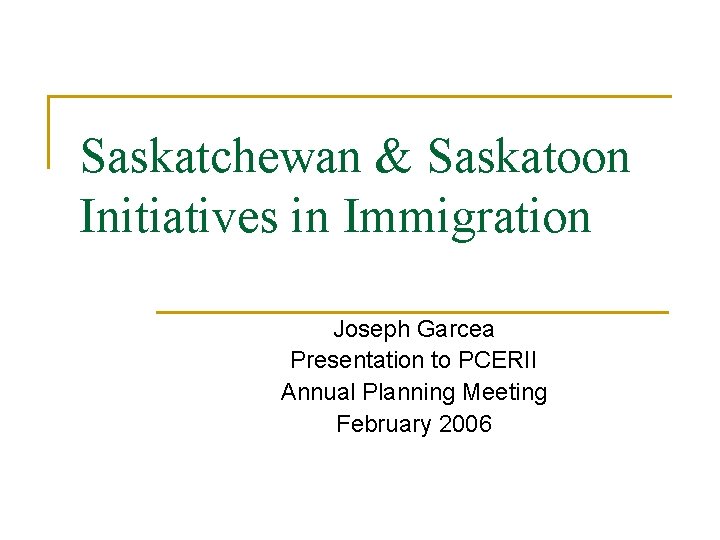 Saskatchewan & Saskatoon Initiatives in Immigration

Joseph Garcea
Presentation to PCERII
Annual Planning Meeting
February 2006